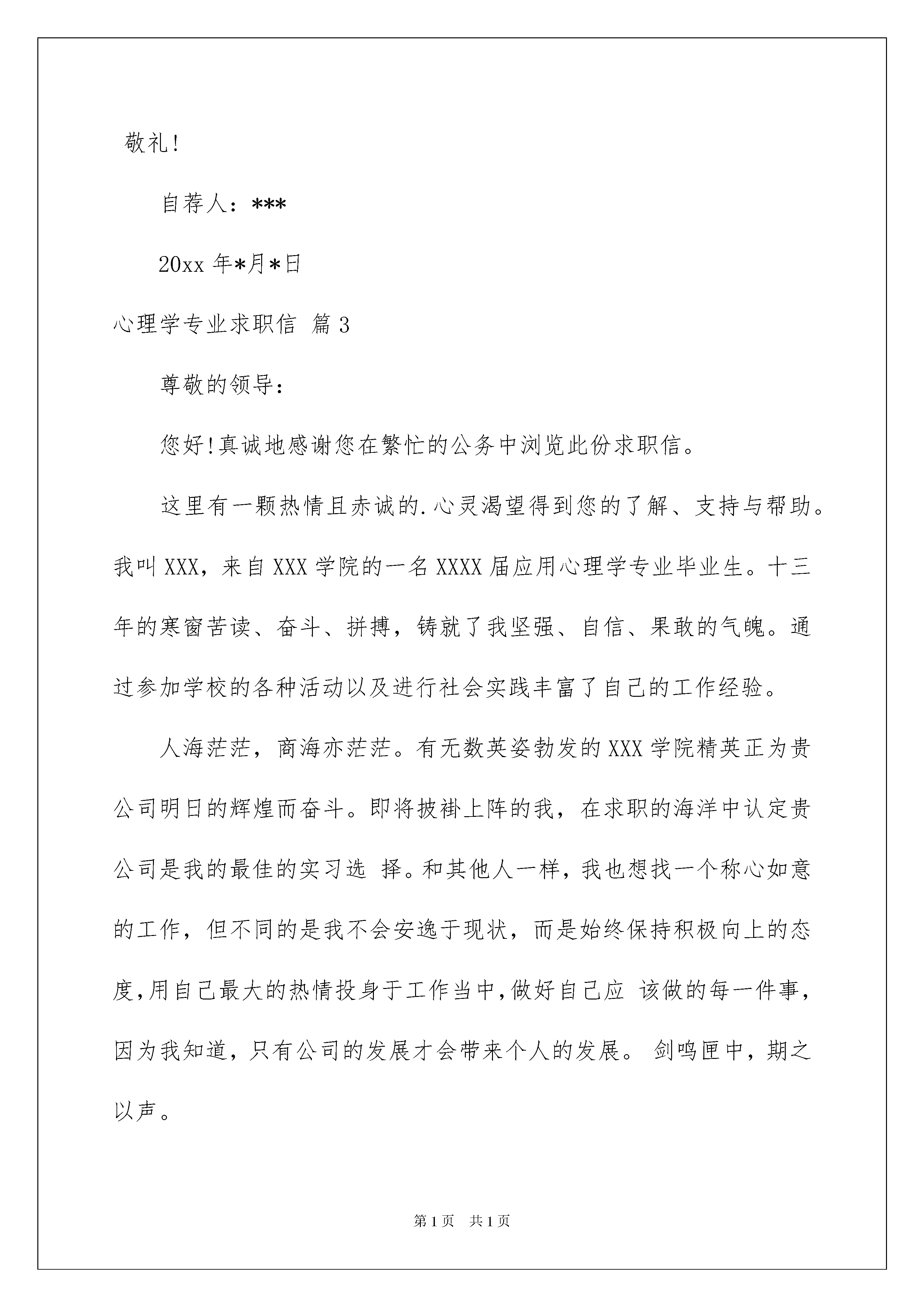 敬礼!

自荐人：***

20xx 年*月*日

心理学专业求职信 篇 3

尊敬的领导：

您好!真诚地感谢您在繁忙的公务中浏览此份求职信。

这里有一颗热情且赤诚的.心灵渴望得到您的了解、支持与帮助。我叫 XXX，来自 XXX 学院的一名 XXXX 届应用心理学专业毕业生。十三年的寒窗苦读、奋斗、拼搏，铸就了我坚强、自信、果敢的气魄。通过参加学校的各种活动以及进行社会实践丰富了自己的工作经验。

人海茫茫，商海亦茫茫。有无数英姿勃发的 XXX 学院精英正为贵公司明日的辉煌而奋斗。即将披褂上阵的我，在求职的海洋中认定贵公司是我的最佳的实习选 择。和其他人一样，我也想找一个称心如意的工作，但不同的是我不会安逸于现状，而是始终保持积极向上的态度,用自己最大的热情投身于工作当中,做好自己应 该做的每一件事，因为我知道，只有公司的发展才会带来个人的发展。 剑鸣匣中，期之以声。

第 1 页 共 1 页